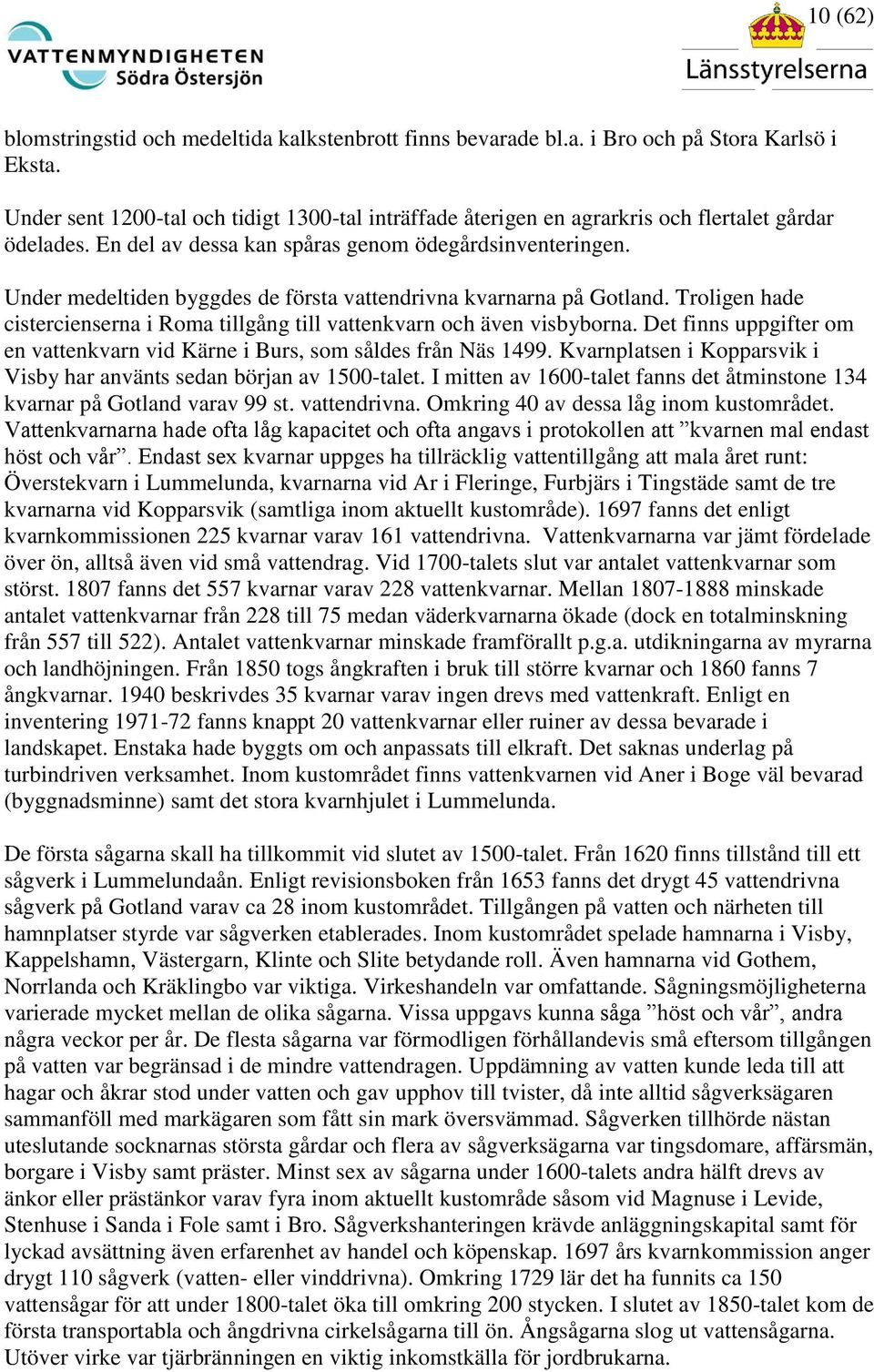 VATTENMYNDIGHETEN
Södra Östersjön

10 (62)

Länsstyrelserna

blomstringstid och medeltida kalkstenbrott finns bevarade bl.a. i Bro och på Stora Karlsö i Eksta.

Under sent 1200-tal och tidigt 1300-tal inträffade återigen en agrarkris och flertalet gårdar ödelades. En del av dessa kan spåras genom ödegårdsinventeringen.

Under medeltiden byggdes de första vattendrivna kvarnarna på Gotland. Troligen hade cistercienserna i Roma tillgång till vattenkvarn och även visbyborna. Det finns uppgifter om en vattenkvarn vid Kärne i Burs, som såldes från Näs 1499. Kvarnplatsen i Kopparsvik i Visby har använts sedan början av 1500-talet. I mitten av 1600-talet fanns det åtminstone 134 kvarnar på Gotland varav 99 st. vattendrivna. Omkring 40 av dessa låg inom kustområdet. Vattenkvarnarna hade ofta låg kapacitet och ofta angavs i protokollen att ”kvarnen mal endast höst och vår”. Endast sex kvarnar uppges ha tillräcklig vattentillgång att mala året runt: Överstekvarn i Lummelunda, kvarnarna vid Ar i Fleringe, Furbjärs i Tingstäde samt de tre kvarnarna vid Kopparsvik (samtliga inom aktuellt kustområde). 1697 fanns det enligt kvarnkommissionen 225 kvarnar varav 161 vattendrivna. Vattenkvarnarna var jämt fördelade över ön, alltså även vid små vattendrag. Vid 1700-talets slut var antalet vattenkvarnar som störst. 1807 fanns det 557 kvarnar varav 228 vattenkvarnar. Mellan 1807-1888 minskade antalet vattenkvarnar från 228 till 75 medan väderkvarnarna ökade (dock en totalminskning från 557 till 522). Antalet vattenkvarnar minskade framförallt p.g.a. utdikningarna av myrarna och landhöjningen. Från 1850 togs ångkraften i bruk till större kvarnar och 1860 fanns 7 ångkvarnar. 1940 beskrivdes 35 kvarnar varav ingen drevs med vattenkraft. Enligt en inventering 1971-72 fanns knappt 20 vattenkvarnar eller ruiner av dessa bevarade i landskapet. Enstaka hade byggts om och anpassats till elkraft. Det saknas underlag på turbindriven verksamhet. Inom kustområdet finns vattenkvarnen vid Aner i Boge väl bevarad (byggnadsminne) samt det stora kvarnhjulet i Lummelunda.

De första sågarna skall ha tillkommit vid slutet av 1500-talet. Från 1620 finns tillstånd till ett sågverk i Lummelundaån. Enligt revisionsboken från 1653 fanns det drygt 45 vattendrivna sågverk på Gotland varav ca 28 inom kustområdet. Tillgången på vatten och närheten till hamnplatser styrde var sågverken etablerades. Inom kustområdet spelade hamnarna i Visby, Kappelshamn, Västergarn, Klinte och Slite betydande roll. Även hamnarna vid Gothem, Norrlanda och Kräklingbo var viktiga. Virkeshandeln var omfattande. Sågningsmöjligheterna varierade mycket mellan de olika sågarna. Vissa uppgavs kunna såga ”höst och vår”, andra några veckor per år. De flesta sågarna var förmodligen förhållandevis små eftersom tillgången på vatten var begränsad i de mindre vattendragen. Uppdämning av vatten kunde leda till att hagar och åkrar stod under vatten och gav upphov till tvister, då inte alltid sågverksägaren sammanföll med markägaren som fått sin mark översvämmad. Sågverken tillhörde nästan uteslutande socknarnas största gårdar och flera av sågverksägarna var tingsdomare, affärsmän, borgare i Visby samt präster. Minst sex av sågarna under 1600-talets andra hälft drevs av änkor eller prästänkor varav fyra inom aktuellt kustområde såsom vid Magnuse i Levide, Stenhuse i Sanda i Fole samt i Bro. Sågverkshanteringen krävde anläggningskapital samt för lyckad avsättning även erfarenhet av handel och köpenskap. 1697 års kvarnkommission anger drygt 110 sågverk (vatten- eller vinddrivna). Omkring 1729 lär det ha funnits ca 150 vattensågar för att under 1800-talet öka till omkring 200 stycken. I slutet av 1850-talet kom de första transportabla och ångdrivna cirkelsågarna till ön. Ångsågarna slog ut vattensågarna. Utöver virke var tjärbränningen en viktig inkomstkälla för jordbrukarna.